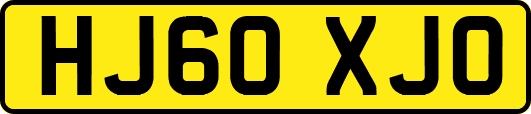 HJ60 XJO